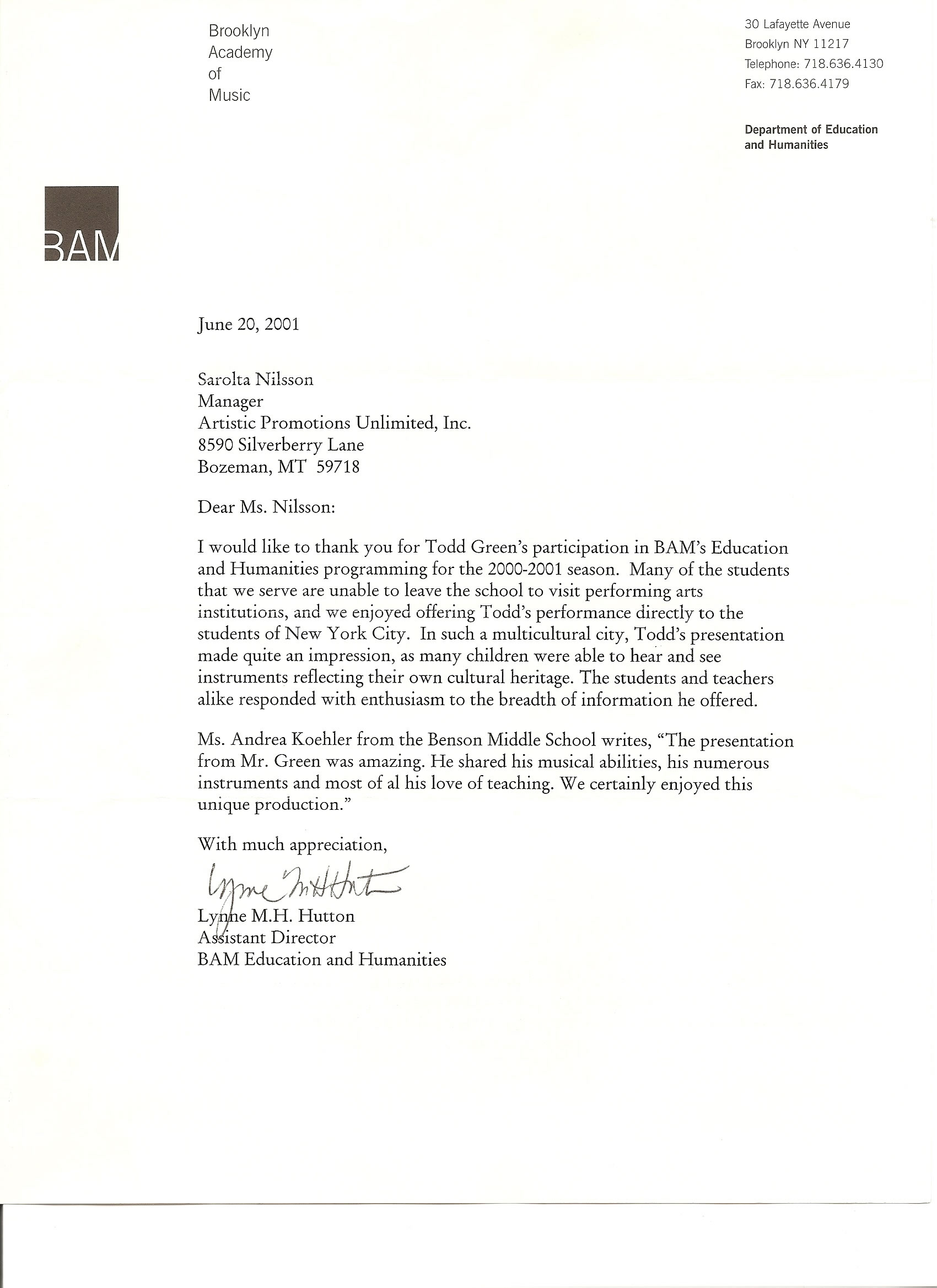 Brooklyn
Academy
of
Music

30 Lafayette Avenue
Brooklyn NY 11217
Telephone: 718.636.4130
Fax: 718.636.4179

Department of Education and Humanities

BAM

June 20, 2001

Sarolta Nilsson
Manager
Artistic Promotions Unlimited, Inc.
8590 Silverberry Lane
Bozeman, MT 59718

Dear Ms. Nilsson:

I would like to thank you for Todd Green's participation in BAM's Education and Humanities programming for the 2000-2001 season. Many of the students that we serve are unable to leave the school to visit performing arts institutions, and we enjoyed offering Todd's performance directly to the students of New York City. In such a multicultural city, Todd's presentation made quite an impression, as many children were able to hear and see instruments reflecting their own cultural heritage. The students and teachers alike responded with enthusiasm to the breadth of information he offered.

Ms. Andrea Koehler from the Benson Middle School writes, "The presentation from Mr. Green was amazing. He shared his musical abilities, his numerous instruments and most of al his love of teaching. We certainly enjoyed this unique production."

With much appreciation,

Lynne M.H. Hutton

Lynne M.H. Hutton
Assistant Director
BAM Education and Humanities